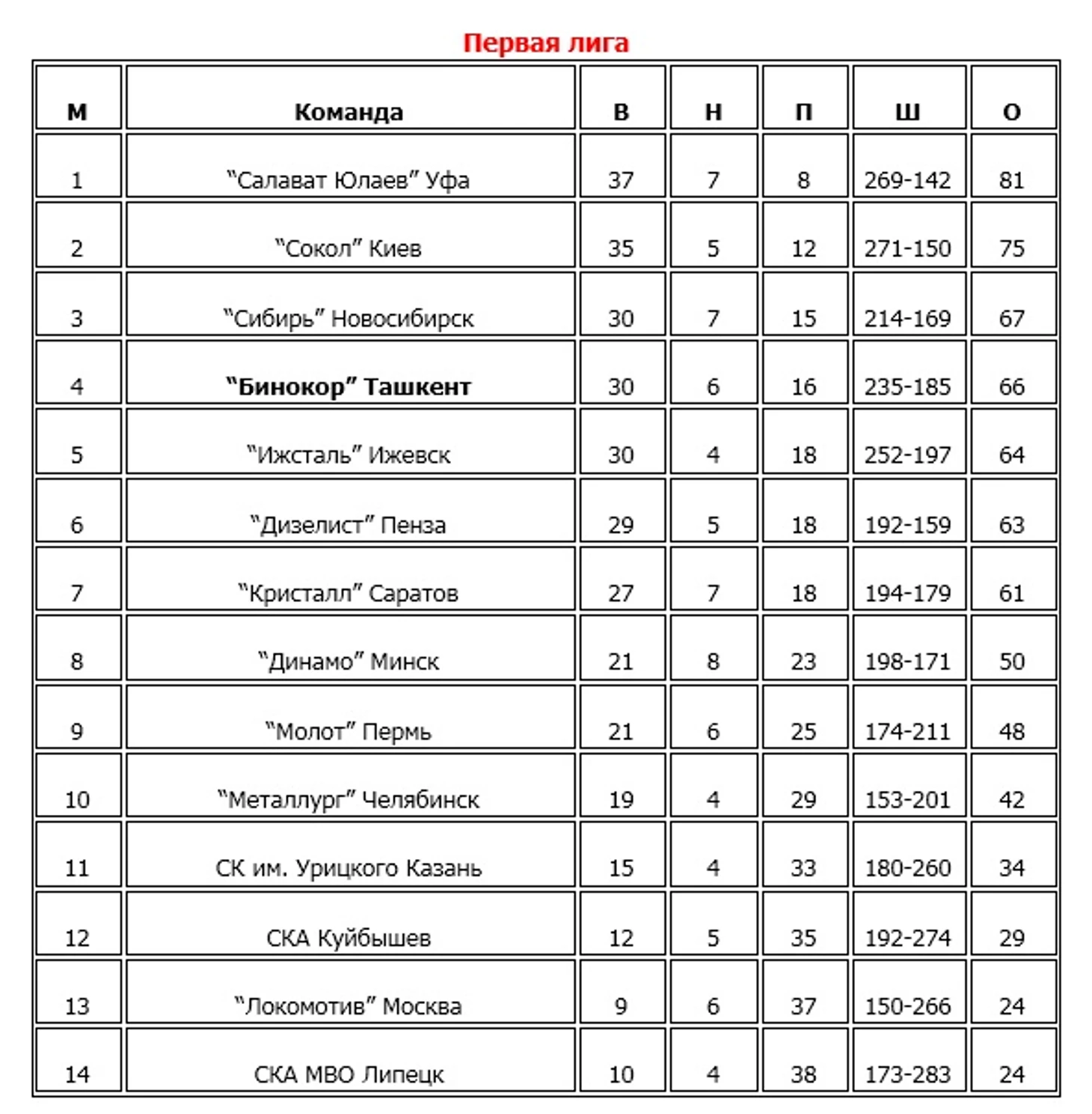 Первая лига

| М | Команда | В | Н | П | Ш | О |
|---|---|---|---|---|---|---|
| 1 | “Салават Юлаев” Уфа | 37 | 7 | 8 | 269-142 | 81 |
| 2 | “Сокол” Киев | 35 | 5 | 12 | 271-150 | 75 |
| 3 | “Сибирь” Новосибирск | 30 | 7 | 15 | 214-169 | 67 |
| 4 | **“Бинокор” Ташкент** | 30 | 6 | 16 | 235-185 | 66 |
| 5 | “Ижсталь” Ижевск | 30 | 4 | 18 | 252-197 | 64 |
| 6 | “Дизелист” Пенза | 29 | 5 | 18 | 192-159 | 63 |
| 7 | “Кристалл” Саратов | 27 | 7 | 18 | 194-179 | 61 |
| 8 | “Динамо” Минск | 21 | 8 | 23 | 198-171 | 50 |
| 9 | “Молот” Пермь | 21 | 6 | 25 | 174-211 | 48 |
| 10 | “Металлург” Челябинск | 19 | 4 | 29 | 153-201 | 42 |
| 11 | СК им. Урицкого Казань | 15 | 4 | 33 | 180-260 | 34 |
| 12 | СКА Куйбышев | 12 | 5 | 35 | 192-274 | 29 |
| 13 | “Локомотив” Москва | 9 | 6 | 37 | 150-266 | 24 |
| 14 | СКА МВО Липецк | 10 | 4 | 38 | 173-283 | 24 |